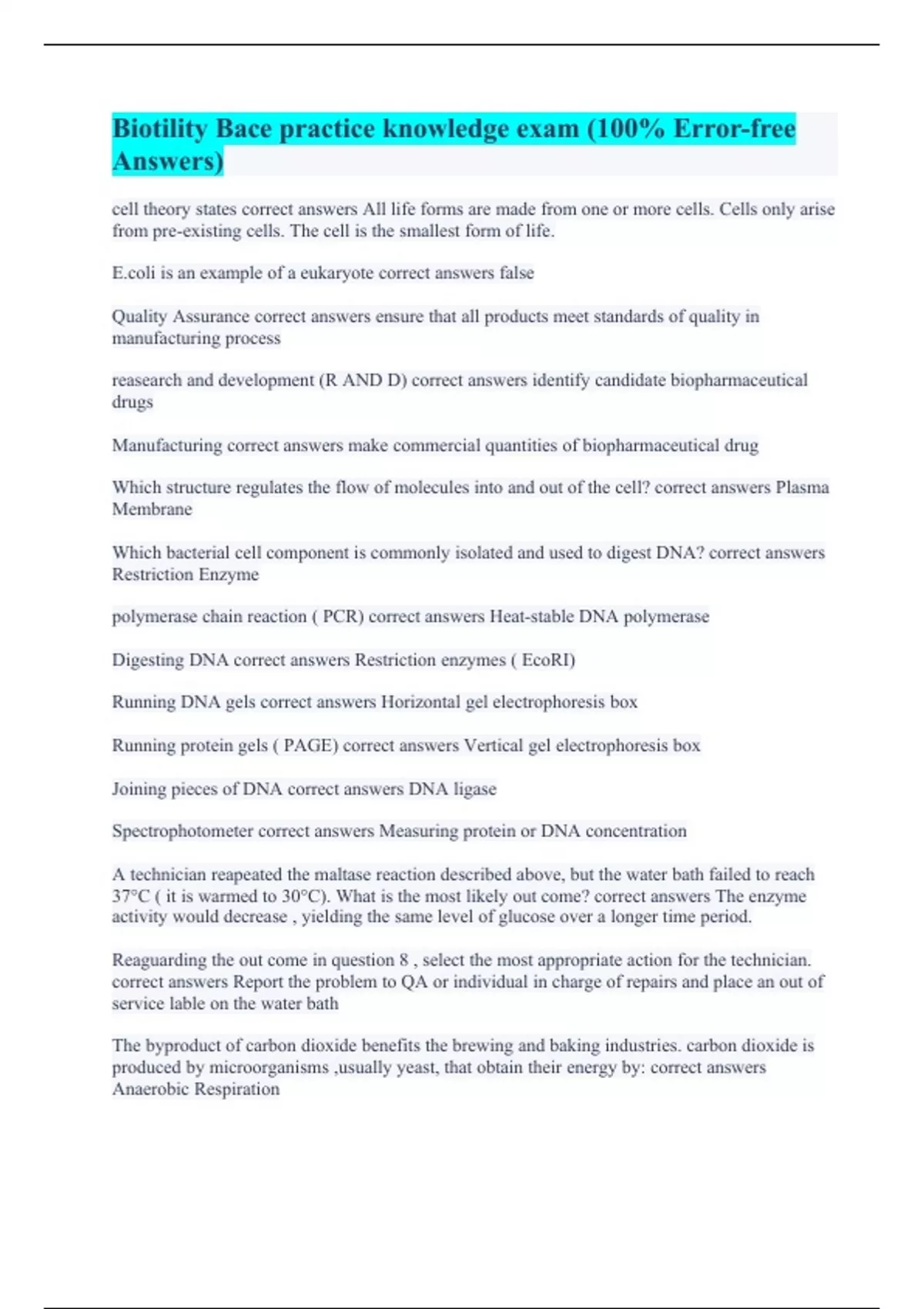 Biotility Bace practice knowledge exam (100% Error-free Answers)

cell theory states correct answers All life forms are made from one or more cells. Cells only arise from pre-existing cells. The cell is the smallest form of life.

E.coli is an example of a eukaryote correct answers false

Quality Assurance correct answers ensure that all products meet standards of quality in manufacturing process

reasearch and development (R AND D) correct answers identify candidate biopharmaceutical drugs

Manufacturing correct answers make commercial quantities of biopharmaceutical drug

Which structure regulates the flow of molecules into and out of the cell? correct answers Plasma Membrane

Which bacterial cell component is commonly isolated and used to digest DNA? correct answers Restriction Enzyme

polymerase chain reaction ( PCR) correct answers Heat-stable DNA polymerase

Digesting DNA correct answers Restriction enzymes ( EcoRI)

Running DNA gels correct answers Horizontal gel electrophoresis box

Running protein gels ( PAGE) correct answers Vertical gel electrophoresis box

Joining pieces of DNA correct answers DNA ligase

Spectrophotometer correct answers Measuring protein or DNA concentration

A technician reapeated the maltase reaction described above, but the water bath failed to reach 37°C ( it is warmed to 30°C). What is the most likely out come? correct answers The enzyme activity would decrease , yielding the same level of glucose over a longer time period.

Reaguarding the out come in question 8 , select the most appropriate action for the technician. correct answers Report the problem to QA or individual in charge of repairs and place an out of service lable on the water bath

The byproduct of carbon dioxide benefits the brewing and baking industries. carbon dioxide is produced by microorganisms ,usually yeast, that obtain their energy by: correct answers Anaerobic Respiration